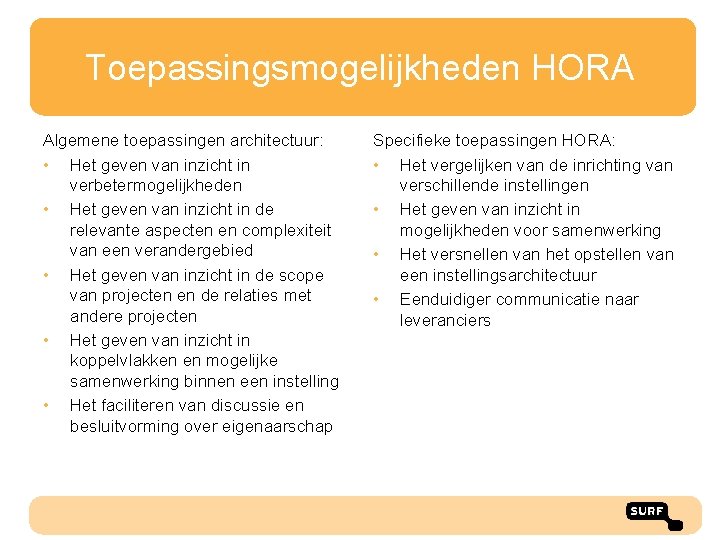 Toepassingsmogelijkheden HORA

Algemene toepassingen architectuur:
• Het geven van inzicht in verbetermogelijkheden
• Het geven van inzicht in de relevante aspecten en complexiteit van een verandergebied
• Het geven van inzicht in de scope van projecten en de relaties met andere projecten
• Het geven van inzicht in koppelvlakken en mogelijke samenwerking binnen een instelling
• Het faciliteren van discussie en besluitvorming over eigenaarschap

Specifieke toepassingen HORA:
• Het vergelijken van de inrichting van verschillende instellingen
• Het geven van inzicht in mogelijkheden voor samenwerking
• Het versnellen van het opstellen van een instellingsarchitectuur
• Eenduidiger communicatie naar leveranciers

SURF